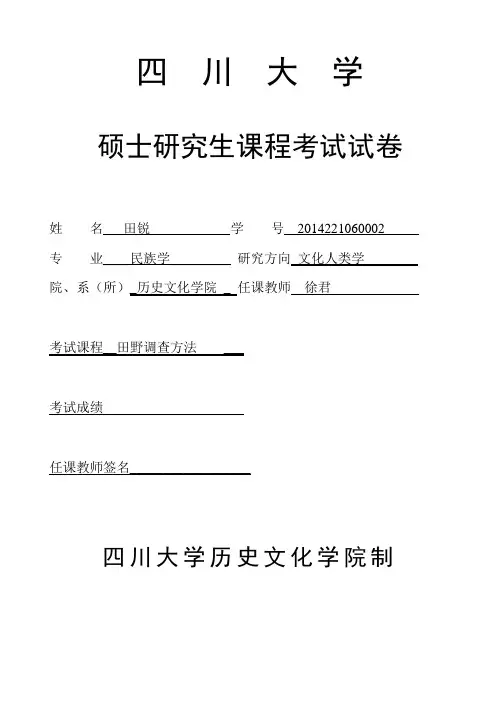 四 川 大 学

硕士研究生课程考试试卷

姓 名 田锐 学 号 2014221060002

专 业 民族学 研究方向 文化人类学

院、系（所） 历史文化学院 任课教师 徐君

考试课程 田野调查方法

考试成绩

任课教师签名

四川大学历史文化学院制